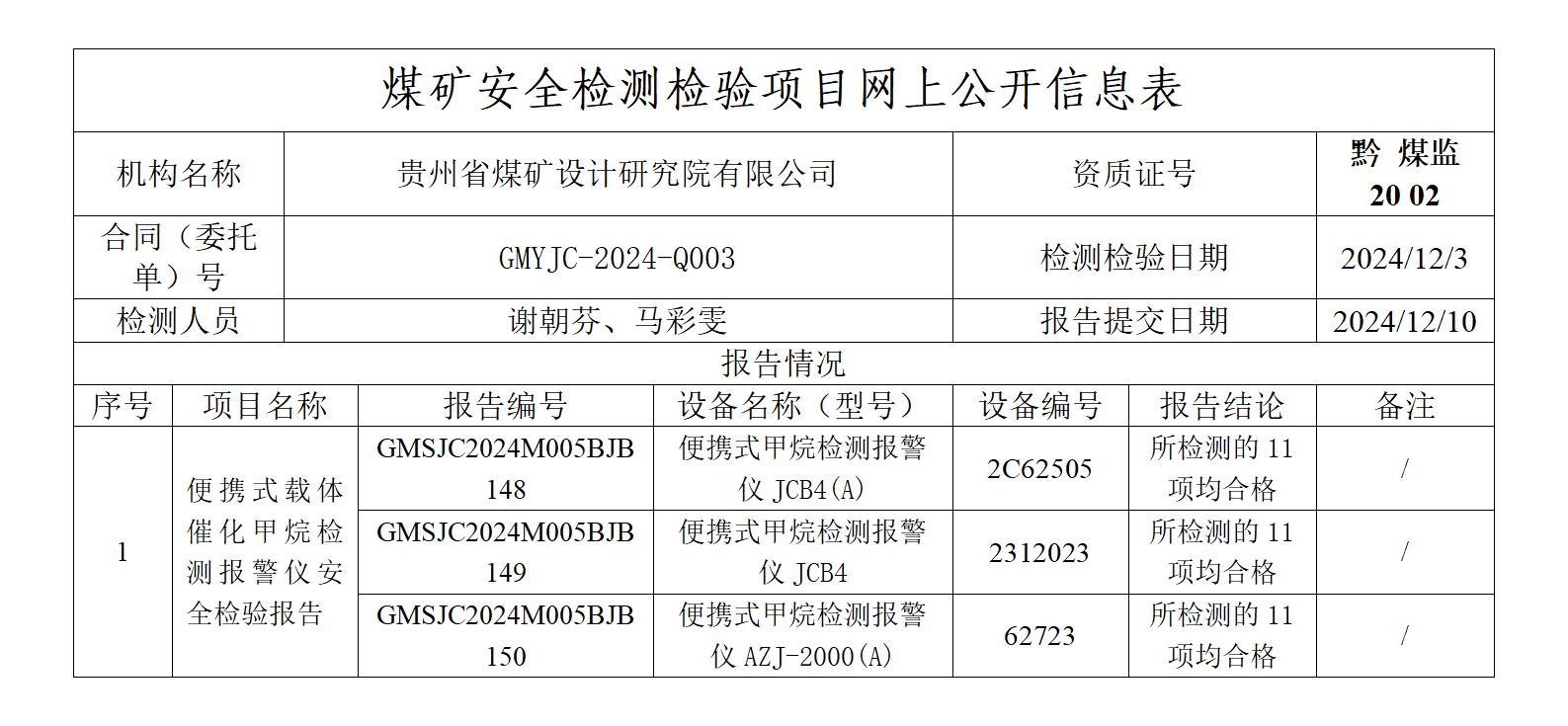 煤矿安全检测检验项目网上公开信息表

| 机构名称 | 贵州省煤矿设计研究院有限公司 | 资质证号 | 黔 煤监 20 02 |
|---|---|---|---|
| 合同（委托单）号 | GMYJC-2024-Q003 | 检测检验日期 | 2024/12/3 |
| 检测人员 | 谢朝芬、马彩雯 | 报告提交日期 | 2024/12/10 |

报告情况

| 序号 | 项目名称 | 报告编号 | 设备名称（型号） | 设备编号 | 报告结论 | 备注 |
|---|---|---|---|---|---|---|
| 1 | 便携式载体催化甲烷检测报警仪安全检验报告 | GMSJC2024M005BJB148 | 便携式甲烷检测报警仪 JCB4(A) | 2C62505 | 所检测的 11 项均合格 | / |
| | | GMSJC2024M005BJB149 | 便携式甲烷检测报警仪 JCB4 | 2312023 | 所检测的 11 项均合格 | / |
| | | GMSJC2024M005BJB150 | 便携式甲烷检测报警仪 AZJ-2000(A) | 62723 | 所检测的 11 项均合格 | / |